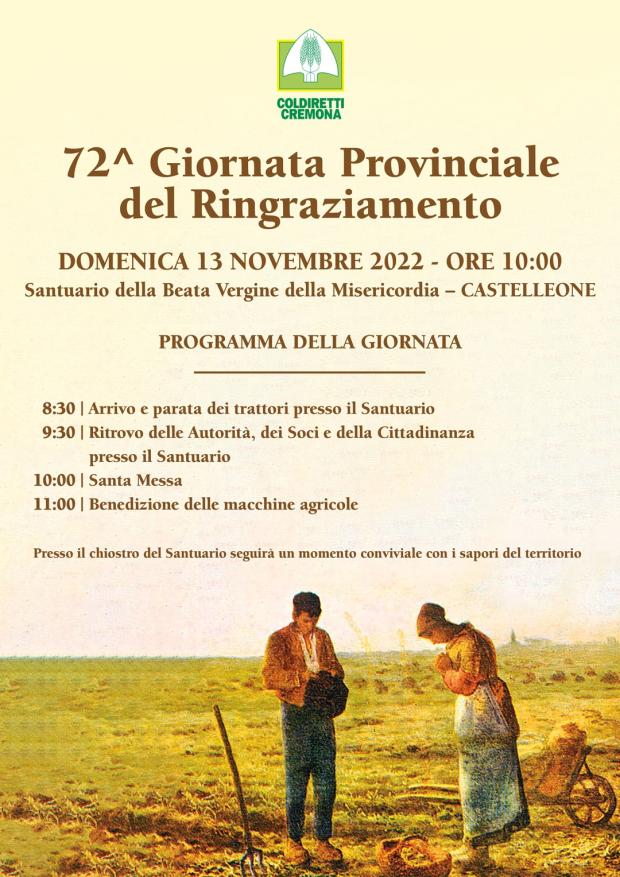 COLDIRETTI
CREMONA

72^ Giornata Provinciale del Ringraziamento

DOMENICA 13 NOVEMBRE 2022 - ORE 10:00
Santuario della Beata Vergine della Misericordia – CASTELLEONE

PROGRAMMA DELLA GIORNATA

8:30 | Arrivo e parata dei trattori presso il Santuario
9:30 | Ritrovo delle Autorità, dei Soci e della Cittadinanza presso il Santuario
10:00 | Santa Messa
11:00 | Benedizione delle macchine agricole

Presso il chiostro del Santuario seguirà un momento conviviale con i sapori del territorio